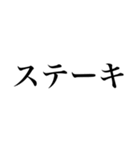 ステーキ